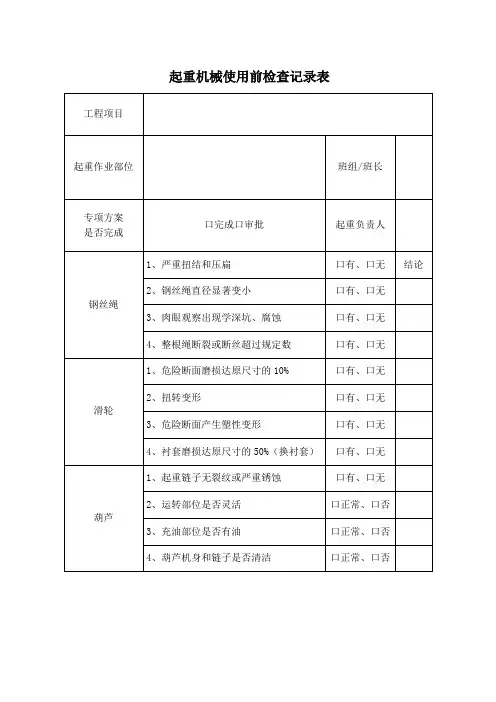 起重机械使用前检查记录表

| 工程项目 | | | |
|---|---|---|---|
| 起重作业部位 | | 班组/班长 | |
| 专项方案是否完成 | 口完成口审批 | 起重负责人 | |
| 钢丝绳 | 1、严重扭结和压扁 | 口有、口无 | 结论 |
| | 2、钢丝绳直径显著变小 | 口有、口无 | |
| | 3、肉眼观察出现学深坑、腐蚀 | 口有、口无 | |
| | 4、整根绳断裂或断丝超过规定数 | 口有、口无 | |
| 滑轮 | 1、危险断面磨损达原尺寸的 10% | 口有、口无 | |
| | 2、扭转变形 | 口有、口无 | |
| | 3、危险断面产生塑性变形 | 口有、口无 | |
| | 4、衬套磨损达原尺寸的 50%（换衬套） | 口有、口无 | |
| 葫芦 | 1、起重链子无裂纹或严重锈蚀 | 口有、口无 | |
| | 2、运转部位是否灵活 | 口正常、口否 | |
| | 3、充油部位是否有油 | 口正常、口否 | |
| | 4、葫芦机身和链子是否清洁 | 口正常、口否 | |